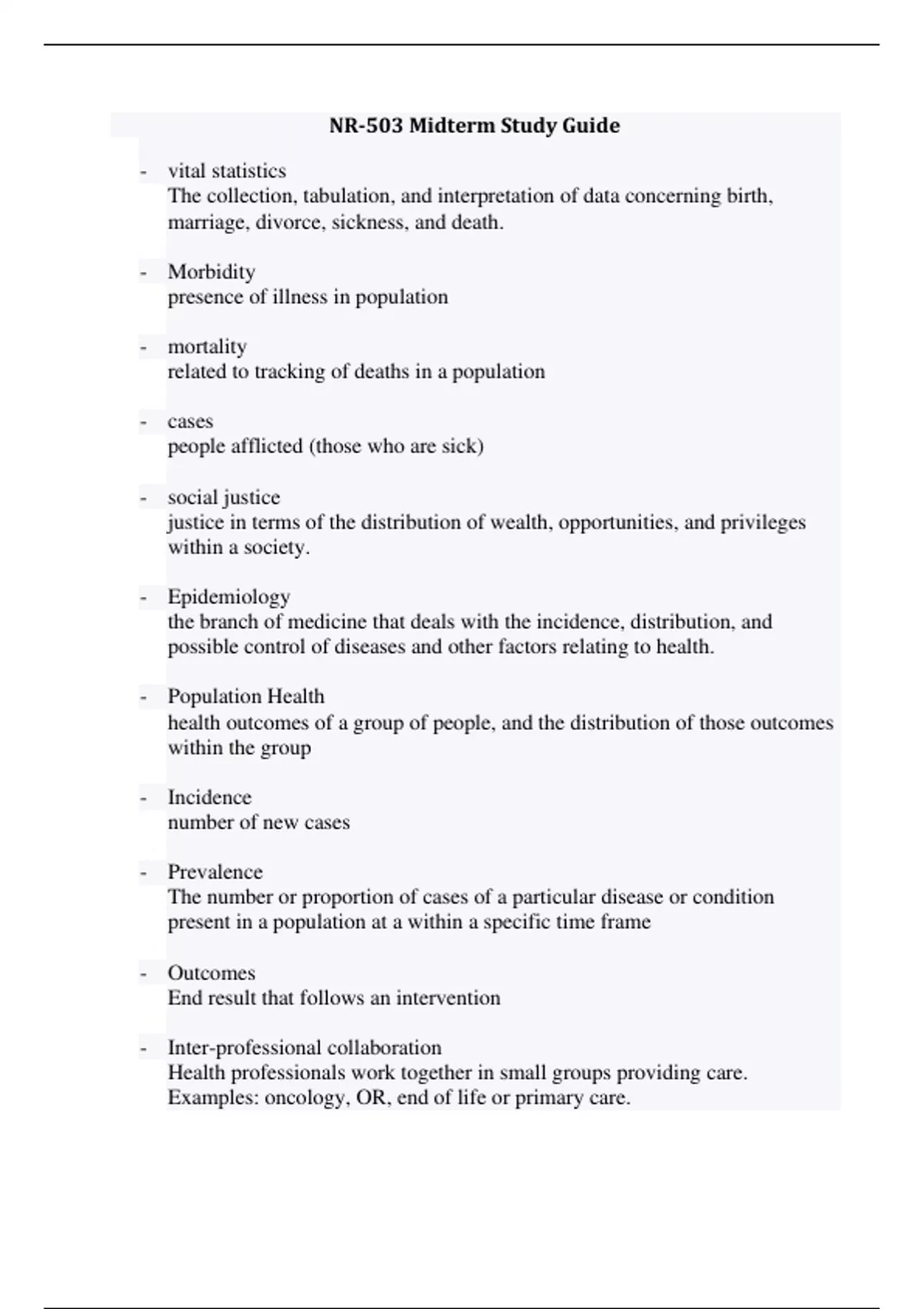 NR-503 Midterm Study Guide

- vital statistics
The collection, tabulation, and interpretation of data concerning birth, marriage, divorce, sickness, and death.

- Morbidity
presence of illness in population

- mortality
related to tracking of deaths in a population

- cases
people afflicted (those who are sick)

- social justice
justice in terms of the distribution of wealth, opportunities, and privileges within a society.

- Epidemiology
the branch of medicine that deals with the incidence, distribution, and possible control of diseases and other factors relating to health.

- Population Health
health outcomes of a group of people, and the distribution of those outcomes within the group

- Incidence
number of new cases

- Prevalence
The number or proportion of cases of a particular disease or condition present in a population at a within a specific time frame

- Outcomes
End result that follows an intervention

- Inter-professional collaboration
Health professionals work together in small groups providing care. Examples: oncology, OR, end of life or primary care.